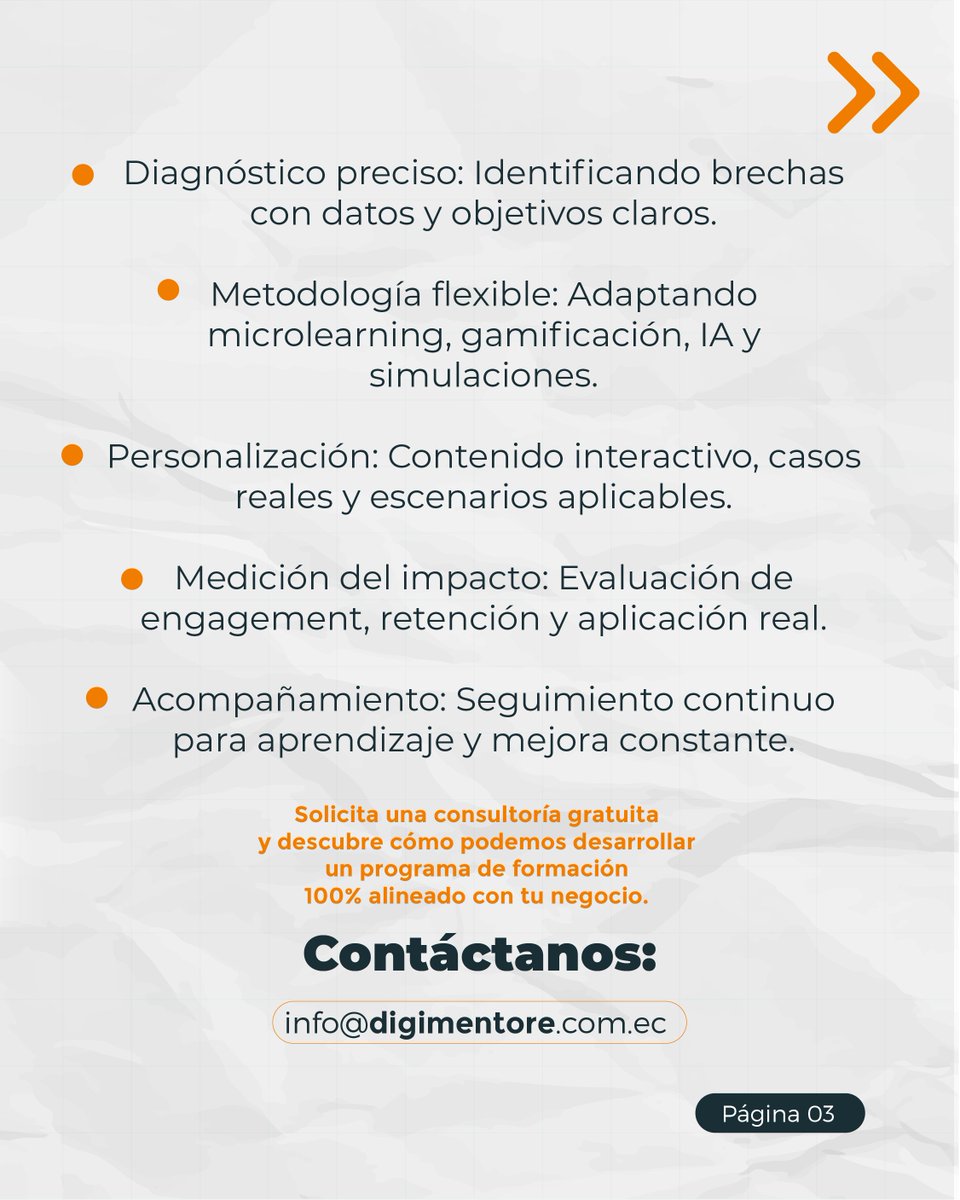 Diagnóstico preciso: Identificando brechas con datos y objetivos claros.

Metodología flexible: Adaptando microlearning, gamificación, IA y simulaciones.

Personalización: Contenido interactivo, casos reales y escenarios aplicables.

Medición del impacto: Evaluación de engagement, retención y aplicación real.

Acompañamiento: Seguimiento continuo para aprendizaje y mejora constante.

Solicita una consultoría gratuita y descubre cómo podemos desarrollar un programa de formación 100% alineado con tu negocio.

Contáctanos:

info@digimentore.com.ec

Página 03